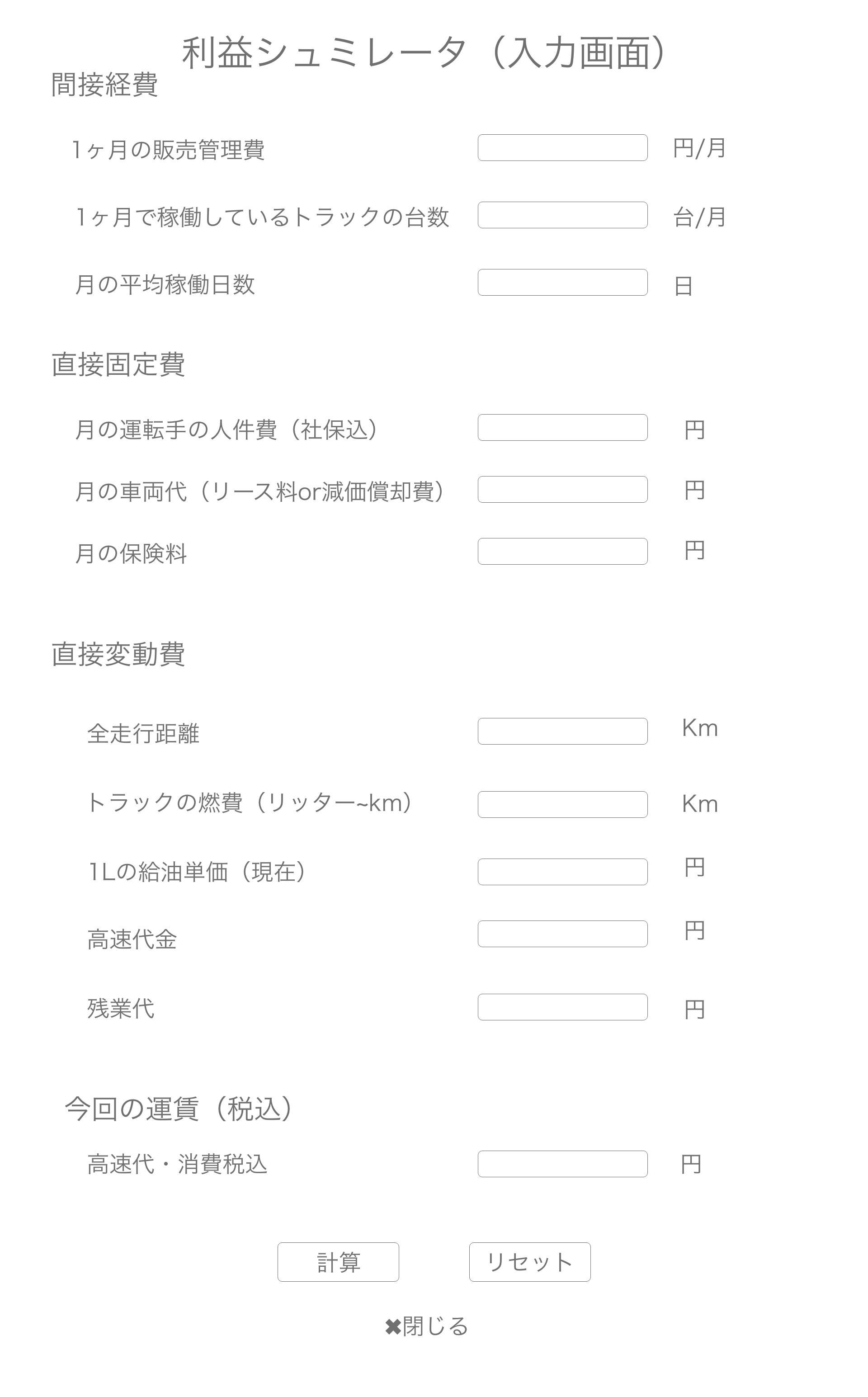 利益シュミレータ（入力画面）

間接経費

1ヶ月の販売管理費 円/月

1ヶ月で稼働しているトラックの台数 台/月

月の平均稼働日数 日

直接固定費

月の運転手の人件費（社保込） 円

月の車両代（リース料or減価償却費） 円

月の保険料 円

直接変動費

全走行距離 Km

トラックの燃費（リッター~km） Km

1Lの給油単価（現在） 円

高速代金 円

残業代 円

今回の運賃（税込）

高速代・消費税込 円

計算

リセット

✖閉じる